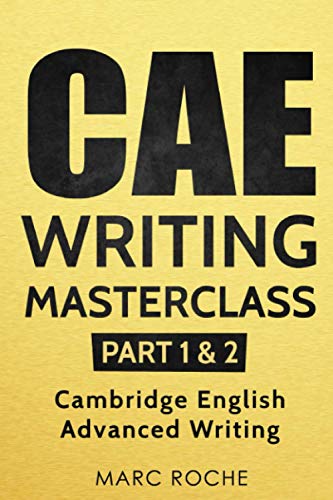 CAE
WRITING
MASTERCLASS
PART 1 & 2
Cambridge English
Advanced Writing
MARC ROCHE